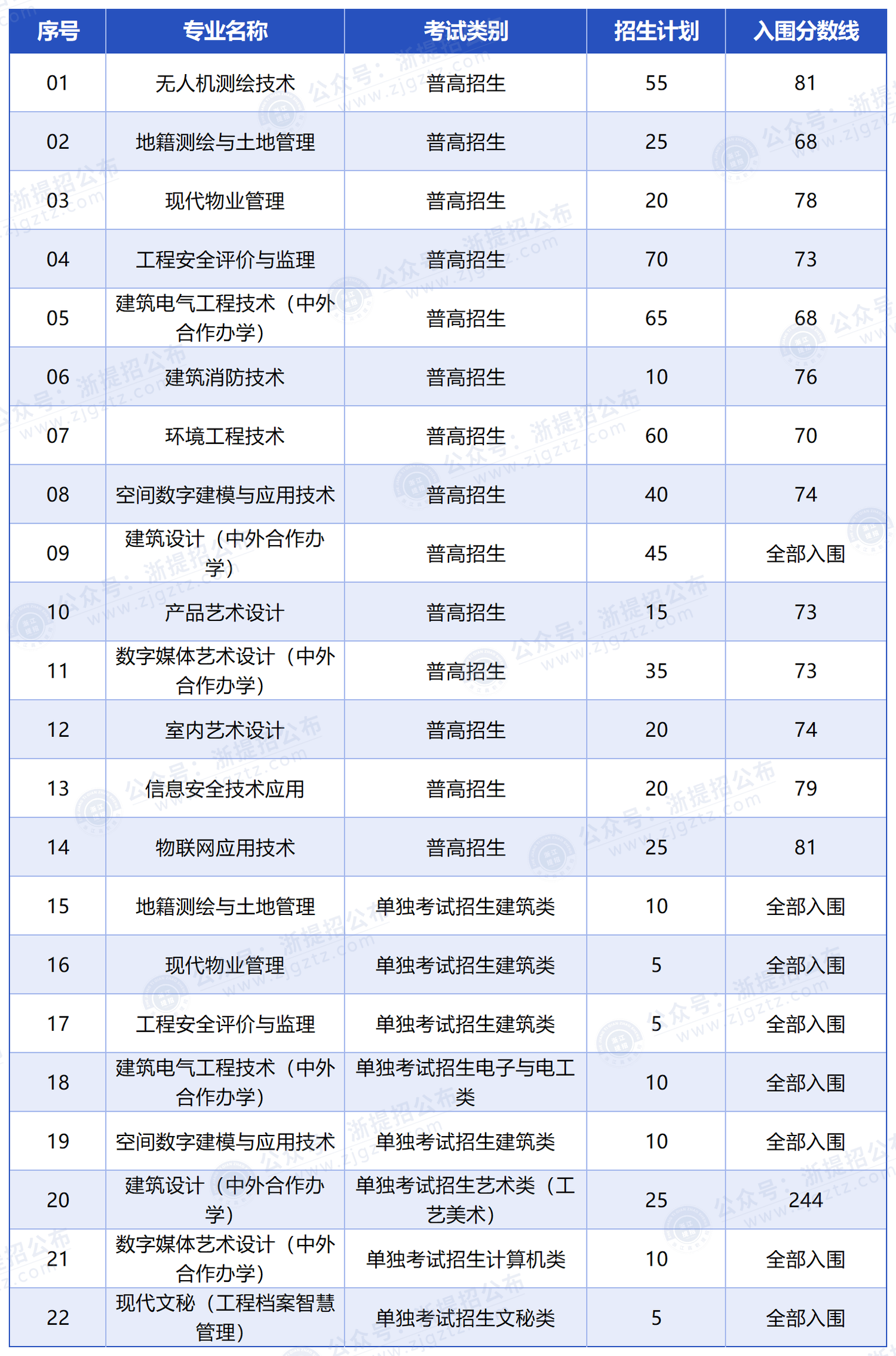 | 序号 | 专业名称 | 考试类别 | 招生计划 | 入围分数线 |
|---|---|---|---|---|
| 01 | 无人机测绘技术 | 普高招生 | 55 | 81 |
| 02 | 地籍测绘与土地管理 | 普高招生 | 25 | 68 |
| 03 | 现代物业管理 | 普高招生 | 20 | 78 |
| 04 | 工程安全评价与监理 | 普高招生 | 70 | 73 |
| 05 | 建筑电气工程技术（中外合作办学） | 普高招生 | 65 | 68 |
| 06 | 建筑消防技术 | 普高招生 | 10 | 76 |
| 07 | 环境工程技术 | 普高招生 | 60 | 70 |
| 08 | 空间数字建模与应用技术 | 普高招生 | 40 | 74 |
| 09 | 建筑设计（中外合作办学） | 普高招生 | 45 | 全部入围 |
| 10 | 产品艺术设计 | 普高招生 | 15 | 73 |
| 11 | 数字媒体艺术设计（中外合作办学） | 普高招生 | 35 | 73 |
| 12 | 室内艺术设计 | 普高招生 | 20 | 74 |
| 13 | 信息安全技术应用 | 普高招生 | 20 | 79 |
| 14 | 物联网应用技术 | 普高招生 | 25 | 81 |
| 15 | 地籍测绘与土地管理 | 单独考试招生建筑类 | 10 | 全部入围 |
| 16 | 现代物业管理 | 单独考试招生建筑类 | 5 | 全部入围 |
| 17 | 工程安全评价与监理 | 单独考试招生建筑类 | 5 | 全部入围 |
| 18 | 建筑电气工程技术（中外合作办学） | 单独考试招生电子与电工类 | 10 | 全部入围 |
| 19 | 空间数字建模与应用技术 | 单独考试招生建筑类 | 10 | 全部入围 |
| 20 | 建筑设计（中外合作办学） | 单独考试招生艺术类（工艺美术） | 25 | 244 |
| 21 | 数字媒体艺术设计（中外合作办学） | 单独考试招生计算机类 | 10 | 全部入围 |
| 22 | 现代文秘（工程档案智慧管理） | 单独考试招生文秘类 | 5 | 全部入围 |

公众号：浙提招公布 www.zjgztz.com